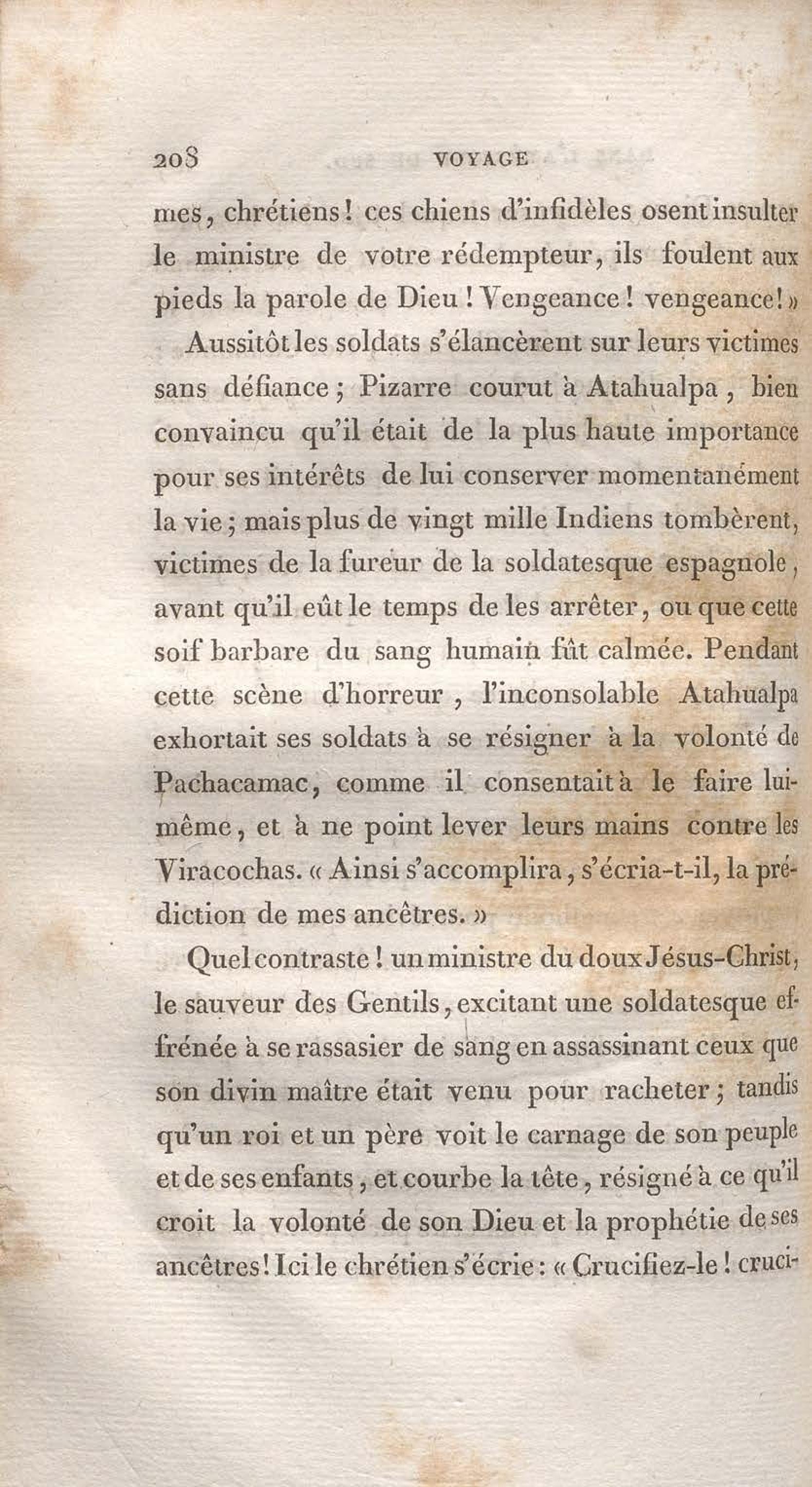 208 VOYAGE

mes, chrétiens! ces chiens d'infidèles osent insulter le ministre de votre rédempteur, ils foulent aux pieds la parole de Dieu! Vengeance! vengeance!»

Aussitôt les soldats s'élancèrent sur leurs victimes sans défiance; Pizarre courut à Atahualpa, bien convaincu qu'il était de la plus haute importance pour ses intérêts de lui conserver momentanément la vie; mais plus de vingt mille Indiens tombèrent, victimes de la fureur de la soldatesque espagnole, avant qu'il eût le temps de les arrêter, ou que cette soif barbare du sang humain fût calmée. Pendant cette scène d'horreur, l'inconsolable Atahualpa exhortait ses soldats à se résigner à la volonté de Pachacamac, comme il consentait à le faire lui-même, et à ne point lever leurs mains contre les Viracochas. « Ainsi s'accomplira, s'écria-t-il, la prédiction de mes ancêtres. »

Quel contraste! un ministre du doux Jésus-Christ, le sauveur des Gentils, excitant une soldatesque effrénée à se rassasier de sang en assassinant ceux que son divin maître était venu pour racheter; tandis qu'un roi et un père voit le carnage de son peuple et de ses enfants, et courbe la tête, résigné à ce qu'il croit la volonté de son Dieu et la prophétie de ses ancêtres! Ici le chrétien s'écrie: « Crucifiez-le! cruci-